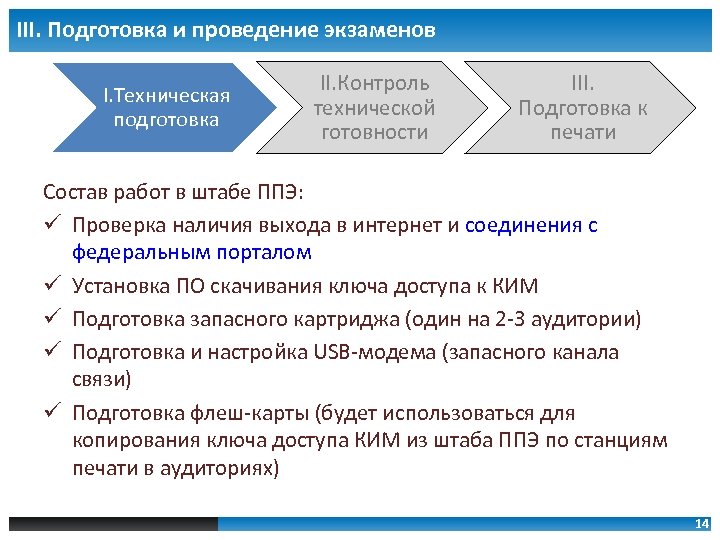 III. Подготовка и проведение экзаменов

I.Техническая подготовка

II.Контроль технической готовности

III. Подготовка к печати

Состав работ в штабе ППЭ:

✓ Проверка наличия выхода в интернет и соединения с федеральным порталом

✓ Установка ПО скачивания ключа доступа к КИМ

✓ Подготовка запасного картриджа (один на 2-3 аудитории)

✓ Подготовка и настройка USB-модема (запасного канала связи)

✓ Подготовка флеш-карты (будет использоваться для копирования ключа доступа КИМ из штаба ППЭ по станциям печати в аудиториях)

14